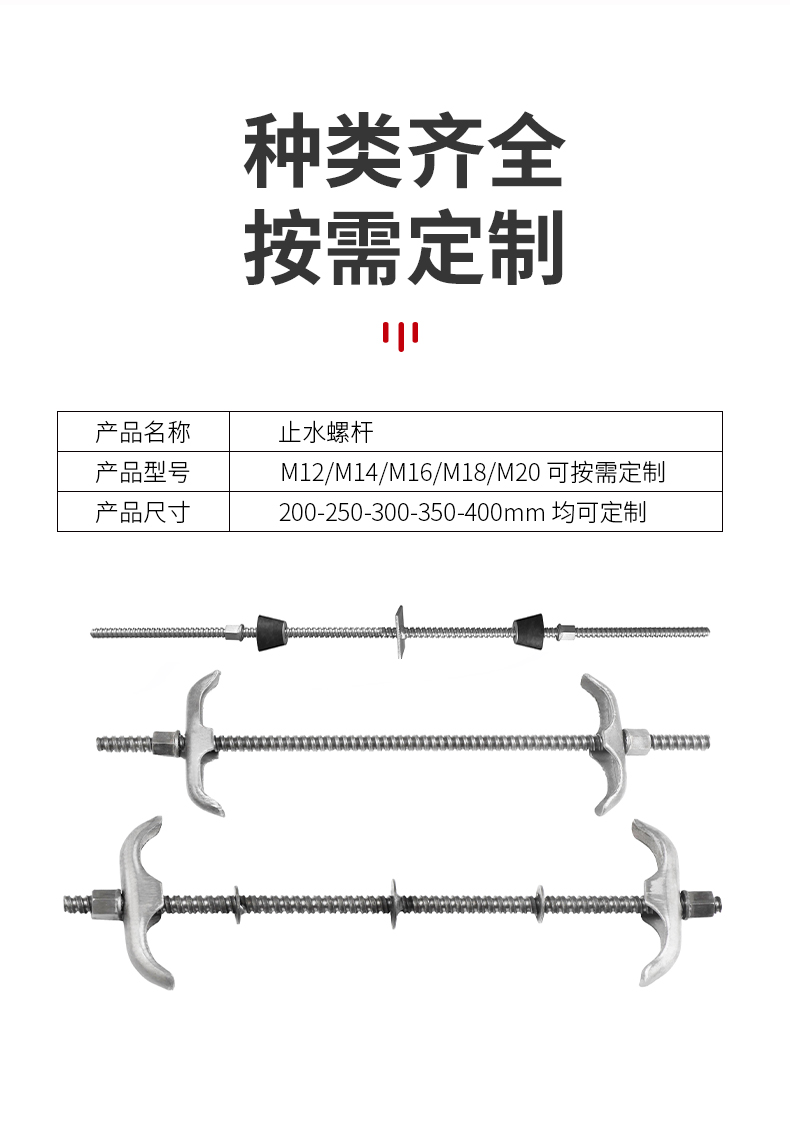 种类齐全
按需定制

| 产品名称 | 止水螺杆 |
|---|---|
| 产品型号 | M12/M14/M16/M18/M20 可按需定制 |
| 产品尺寸 | 200-250-300-350-400mm 均可定制 |